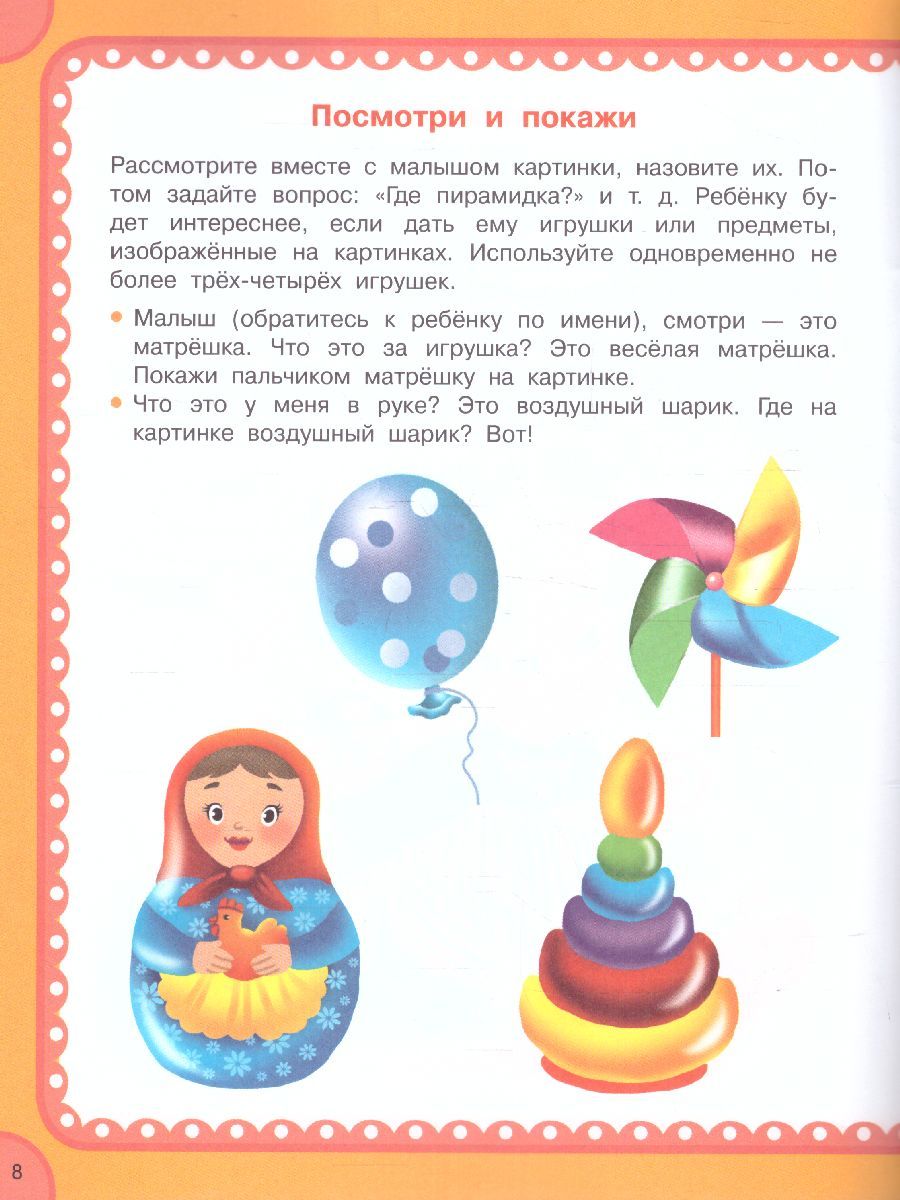 Посмотри и покажи

Рассмотрите вместе с малышом картинки, назовите их. Потом задайте вопрос: «Где пирамидка?» и т. д. Ребёнку будет интереснее, если дать ему игрушки или предметы, изображённые на картинках. Используйте одновременно не более трёх-четырёх игрушек.

• Малыш (обратитесь к ребёнку по имени), смотри — это матрёшка. Что это за игрушка? Это весёлая матрёшка. Покажи пальчиком матрёшку на картинке.
• Что это у меня в руке? Это воздушный шарик. Где на картинке воздушный шарик? Вот!

8